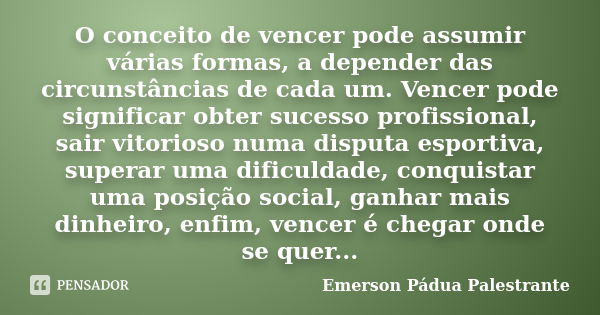 O conceito de vencer pode assumir várias formas, a depender das circunstâncias de cada um. Vencer pode significar obter sucesso profissional, sair vitorioso numa disputa esportiva, superar uma dificuldade, conquistar uma posição social, ganhar mais dinheiro, enfim, vencer é chegar onde se quer...

PENSADOR

Emerson Pádua Palestrante